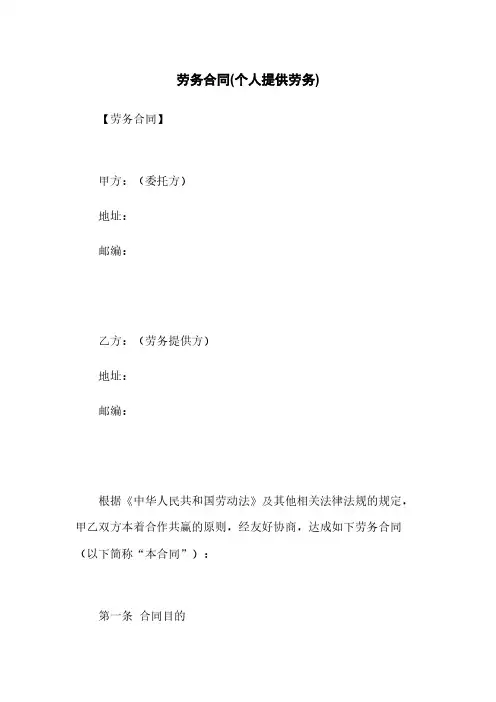 劳务合同(个人提供劳务)

【劳务合同】

甲方：（委托方）

地址：

邮编：

乙方：（劳务提供方）

地址：

邮编：

根据《中华人民共和国劳动法》及其他相关法律法规的规定，甲乙双方本着合作共赢的原则，经友好协商，达成如下劳务合同（以下简称“本合同”）：

第一条 合同目的